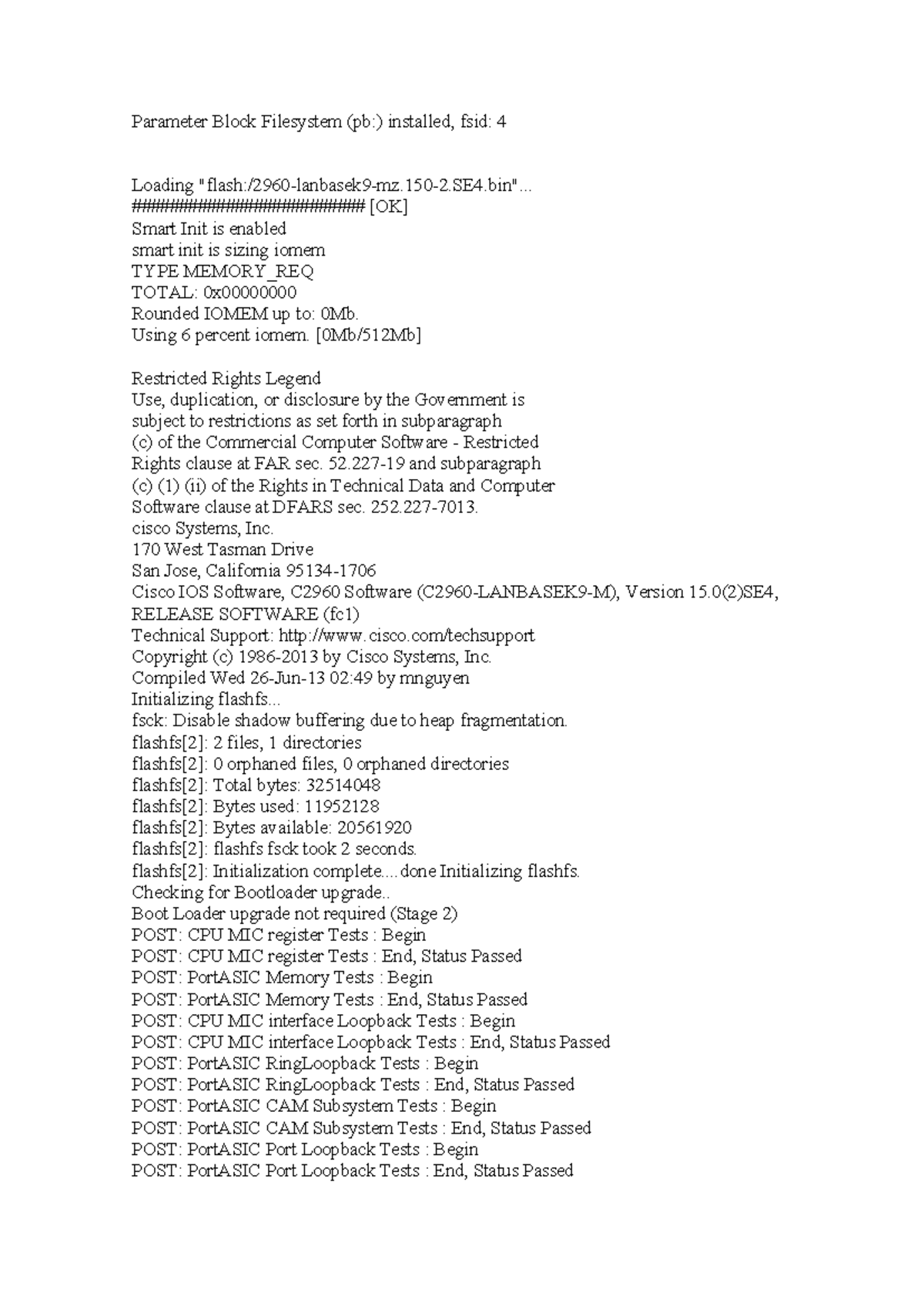 Parameter Block Filesystem (pb:) installed, fsid: 4

Loading "flash:/2960-lanbasek9-mz.150-2.SE4.bin"...
############################## [OK]
Smart Init is enabled
smart init is sizing iomem
TYPE MEMORY_REQ
TOTAL: 0x00000000
Rounded IOMEM up to: 0Mb.
Using 6 percent iomem. [0Mb/512Mb]

Restricted Rights Legend
Use, duplication, or disclosure by the Government is
subject to restrictions as set forth in subparagraph
(c) of the Commercial Computer Software - Restricted
Rights clause at FAR sec. 52.227-19 and subparagraph
(c) (1) (ii) of the Rights in Technical Data and Computer
Software clause at DFARS sec. 252.227-7013.
cisco Systems, Inc.
170 West Tasman Drive
San Jose, California 95134-1706
Cisco IOS Software, C2960 Software (C2960-LANBASEK9-M), Version 15.0(2)SE4, RELEASE SOFTWARE (fc1)
Technical Support: http://www.cisco.com/techsupport
Copyright (c) 1986-2013 by Cisco Systems, Inc.
Compiled Wed 26-Jun-13 02:49 by mnguyen
Initializing flashfs...
fsck: Disable shadow buffering due to heap fragmentation.
flashfs[2]: 2 files, 1 directories
flashfs[2]: 0 orphaned files, 0 orphaned directories
flashfs[2]: Total bytes: 32514048
flashfs[2]: Bytes used: 11952128
flashfs[2]: Bytes available: 20561920
flashfs[2]: flashfs fsck took 2 seconds.
flashfs[2]: Initialization complete....done Initializing flashfs.
Checking for Bootloader upgrade..
Boot Loader upgrade not required (Stage 2)
POST: CPU MIC register Tests : Begin
POST: CPU MIC register Tests : End, Status Passed
POST: PortASIC Memory Tests : Begin
POST: PortASIC Memory Tests : End, Status Passed
POST: CPU MIC interface Loopback Tests : Begin
POST: CPU MIC interface Loopback Tests : End, Status Passed
POST: PortASIC RingLoopback Tests : Begin
POST: PortASIC RingLoopback Tests : End, Status Passed
POST: PortASIC CAM Subsystem Tests : Begin
POST: PortASIC CAM Subsystem Tests : End, Status Passed
POST: PortASIC Port Loopback Tests : Begin
POST: PortASIC Port Loopback Tests : End, Status Passed